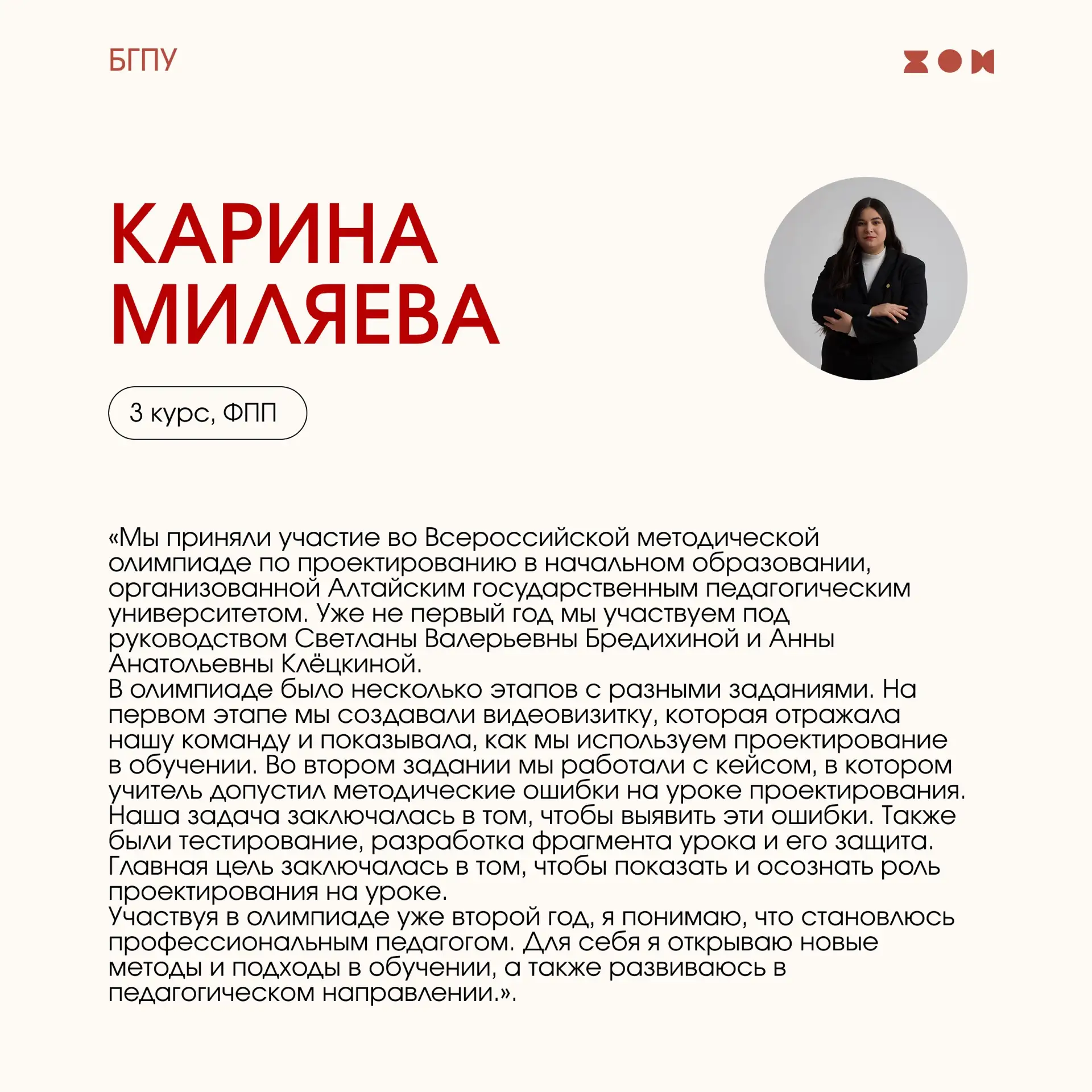 БГПУ

КАРИНА МИЛЯЕВА

3 курс, ФПП

«Мы приняли участие во Всероссийской методической олимпиаде по проектированию в начальном образовании, организованной Алтайским государственным педагогическим университетом. Уже не первый год мы участвуем под руководством Светланы Валерьевны Бредихиной и Анны Анатольевны Клёцкиной.
В олимпиаде было несколько этапов с разными заданиями. На первом этапе мы создавали видеовизитку, которая отражала нашу команду и показывала, как мы используем проектирование в обучении. Во втором задании мы работали с кейсом, в котором учитель допустил методические ошибки на уроке проектирования. Наша задача заключалась в том, чтобы выявить эти ошибки. Также были тестирование, разработка фрагмента урока и его защита. Главная цель заключалась в том, чтобы показать и осознать роль проектирования на уроке.
Участвуя в олимпиаде уже второй год, я понимаю, что становлюсь профессиональным педагогом. Для себя я открываю новые методы и подходы в обучении, а также развиваюсь в педагогическом направлении.».